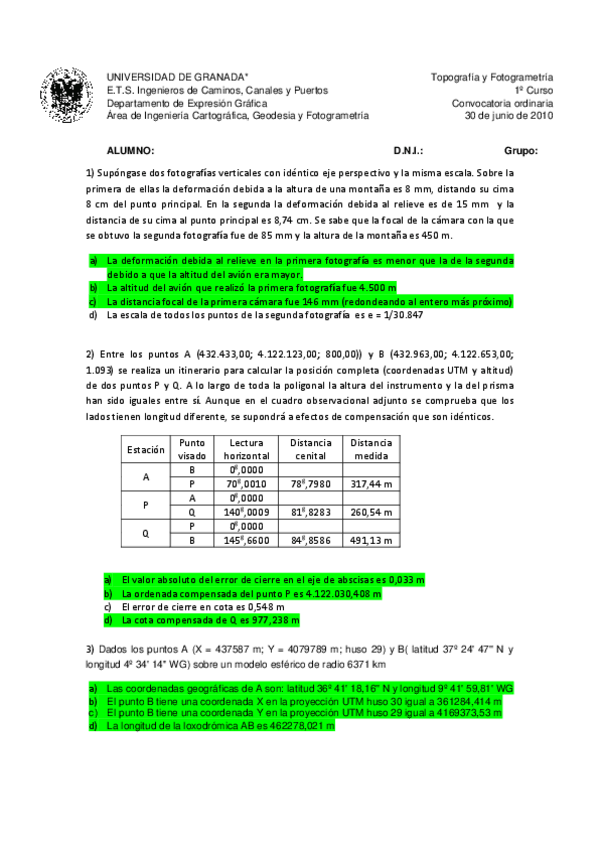 UNIVERSIDAD DE GRANADA*
E.T.S. Ingenieros de Caminos, Canales y Puertos
Departamento de Expresión Gráfica
Área de Ingeniería Cartográfica, Geodesia y Fotogrametría

Topografía y Fotogrametría
1º Curso
Convocatoria ordinaria
30 de junio de 2010

ALUMNO: D.N.I.: Grupo:

1) Supóngase dos fotografías verticales con idéntico eje perspectivo y la misma escala. Sobre la primera de ellas la deformación debida a la altura de una montaña es 8 mm, distando su cima 8 cm del punto principal. En la segunda la deformación debida al relieve es de 15 mm y la distancia de su cima al punto principal es 8,74 cm. Se sabe que la focal de la cámara con la que se obtuvo la segunda fotografía fue de 85 mm y la altura de la montaña es 450 m.

a) La deformación debida al relieve en la primera fotografía es menor que la de la segunda debido a que la altitud del avión era mayor.
b) La altitud del avión que realizó la primera fotografía fue 4.500 m
c) La distancia focal de la primera cámara fue 146 mm (redondeando al entero más próximo)
d) La escala de todos los puntos de la segunda fotografía es e = 1/30.847

2) Entre los puntos A (432.433,00; 4.122.123,00; 800,00)) y B (432.963,00; 4.122.653,00; 1.093) se realiza un itinerario para calcular la posición completa (coordenadas UTM y altitud) de dos puntos P y Q. A lo largo de toda la poligonal la altura del instrumento y la del prisma han sido iguales entre sí. Aunque en el cuadro observacional adjunto se comprueba que los lados tienen longitud diferente, se supondrá a efectos de compensación que son idénticos.

| Estación | Punto visado | Lectura horizontal | Distancia cenital | Distancia medida |
|---|---|---|---|---|
| A | B | $0^g,0000$ | | |
| | P | $70^g,0010$ | $78^g,7980$ | 317,44 m |
| P | A | $0^g,0000$ | | |
| | Q | $140^g,0009$ | $81^g,8283$ | 260,54 m |
| Q | P | $0^g,0000$ | | |
| | B | $145^g,6600$ | $84^g,8586$ | 491,13 m |

a) El valor absoluto del error de cierre en el eje de abscisas es 0,033 m
b) La ordenada compensada del punto P es 4.122.030,408 m
c) El error de cierre en cota es 0,548 m
d) La cota compensada de Q es 977,238 m

3) Dados los puntos A (X = 437587 m; Y = 4079789 m; huso 29) y B( latitud 37º 24' 47'' N y longitud 4º 34' 14'' WG) sobre un modelo esférico de radio 6371 km

a) Las coordenadas geográficas de A son: latitud 36º 41' 18,16'' N y longitud 9º 41' 59,81' WG
b) El punto B tiene una coordenada X en la proyección UTM huso 30 igual a 361284,414 m
c) El punto B tiene una coordenada Y en la proyección UTM huso 29 igual a 4169373,53 m
d) La longitud de la loxodrómica AB es 462278,021 m